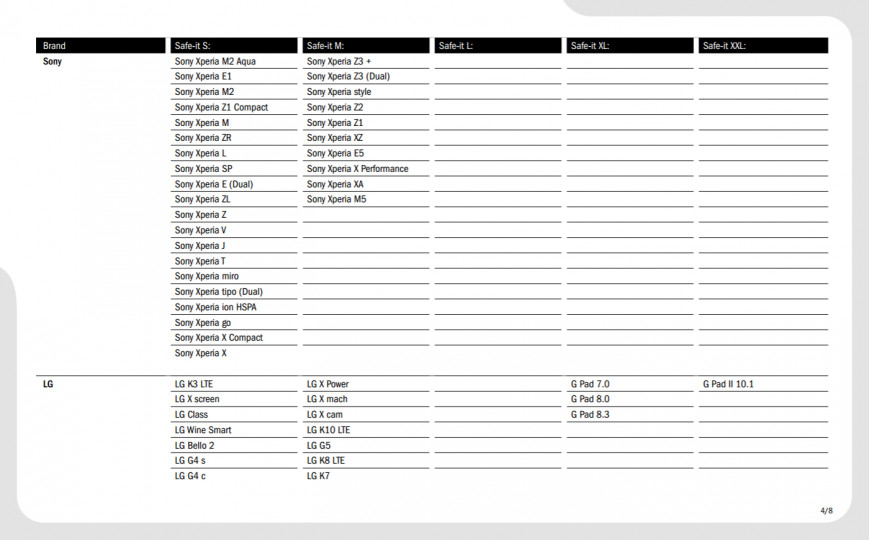 | Brand | Safe-it S: | Safe-it M: | Safe-it L: | Safe-it XL: | Safe-it XXL: |
|---|---|---|---|---|---|
| Sony | Sony Xperia M2 Aqua | Sony Xperia Z3 + | | | |
| | Sony Xperia E1 | Sony Xperia Z3 (Dual) | | | |
| | Sony Xperia M2 | Sony Xperia style | | | |
| | Sony Xperia Z1 Compact | Sony Xperia Z2 | | | |
| | Sony Xperia M | Sony Xperia Z1 | | | |
| | Sony Xperia ZR | Sony Xperia XZ | | | |
| | Sony Xperia L | Sony Xperia E5 | | | |
| | Sony Xperia SP | Sony Xperia X Performance | | | |
| | Sony Xperia E (Dual) | Sony Xperia XA | | | |
| | Sony Xperia ZL | Sony Xperia M5 | | | |
| | Sony Xperia Z | | | | |
| | Sony Xperia V | | | | |
| | Sony Xperia J | | | | |
| | Sony Xperia T | | | | |
| | Sony Xperia miro | | | | |
| | Sony Xperia tipo (Dual) | | | | |
| | Sony Xperia ion HSPA | | | | |
| | Sony Xperia go | | | | |
| | Sony Xperia X Compact | | | | |
| | Sony Xperia X | | | | |
| LG | LG K3 LTE | LG X Power | | G Pad 7.0 | G Pad II 10.1 |
| | LG X screen | LG X mach | | G Pad 8.0 | |
| | LG Class | LG X cam | | G Pad 8.3 | |
| | LG Wine Smart | LG K10 LTE | | | |
| | LG Bello 2 | LG G5 | | | |
| | LG G4 s | LG K8 LTE | | | |
| | LG G4 c | LG K7 | | | |

4/8